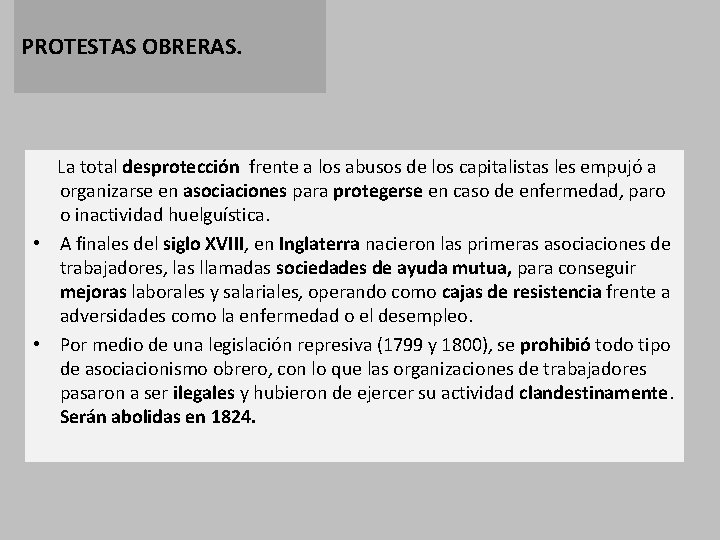 PROTESTAS OBRERAS.

La total desprotección frente a los abusos de los capitalistas les empujó a organizarse en asociaciones para protegerse en caso de enfermedad, paro o inactividad huelguística.

• A finales del siglo XVIII, en Inglaterra nacieron las primeras asociaciones de trabajadores, las llamadas sociedades de ayuda mutua, para conseguir mejoras laborales y salariales, operando como cajas de resistencia frente a adversidades como la enfermedad o el desempleo.

• Por medio de una legislación represiva (1799 y 1800), se prohibió todo tipo de asociacionismo obrero, con lo que las organizaciones de trabajadores pasaron a ser ilegales y hubieron de ejercer su actividad clandestinamente. Serán abolidas en 1824.